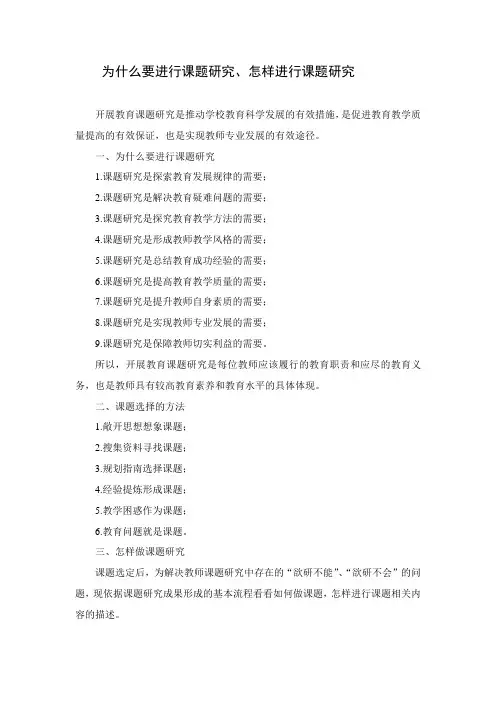 为什么要进行课题研究、怎样进行课题研究

开展教育课题研究是推动学校教育科学发展的有效措施，是促进教育教学质量提高的有效保证，也是实现教师专业发展的有效途径。

一、为什么要进行课题研究

1.课题研究是探索教育发展规律的需要；

2.课题研究是解决教育疑难问题的需要；

3.课题研究是探究教育教学方法的需要；

4.课题研究是形成教师教学风格的需要；

5.课题研究是总结教育成功经验的需要；

6.课题研究是提高教育教学质量的需要；

7.课题研究是提升教师自身素质的需要；

8.课题研究是实现教师专业发展的需要；

9.课题研究是保障教师切实利益的需要。

所以，开展教育课题研究是每位教师应该履行的教育职责和应尽的教育义务，也是教师具有较高教育素养和教育水平的具体体现。

二、课题选择的方法

1.敞开思想想象课题；

2.搜集资料寻找课题；

3.规划指南选择课题；

4.经验提炼形成课题；

5.教学困惑作为课题；

6.教育问题就是课题。

三、怎样做课题研究

课题选定后，为解决教师课题研究中存在的“欲研不能”、“欲研不会”的问题，现依据课题研究成果形成的基本流程看看如何做课题，怎样进行课题相关内容的描述。